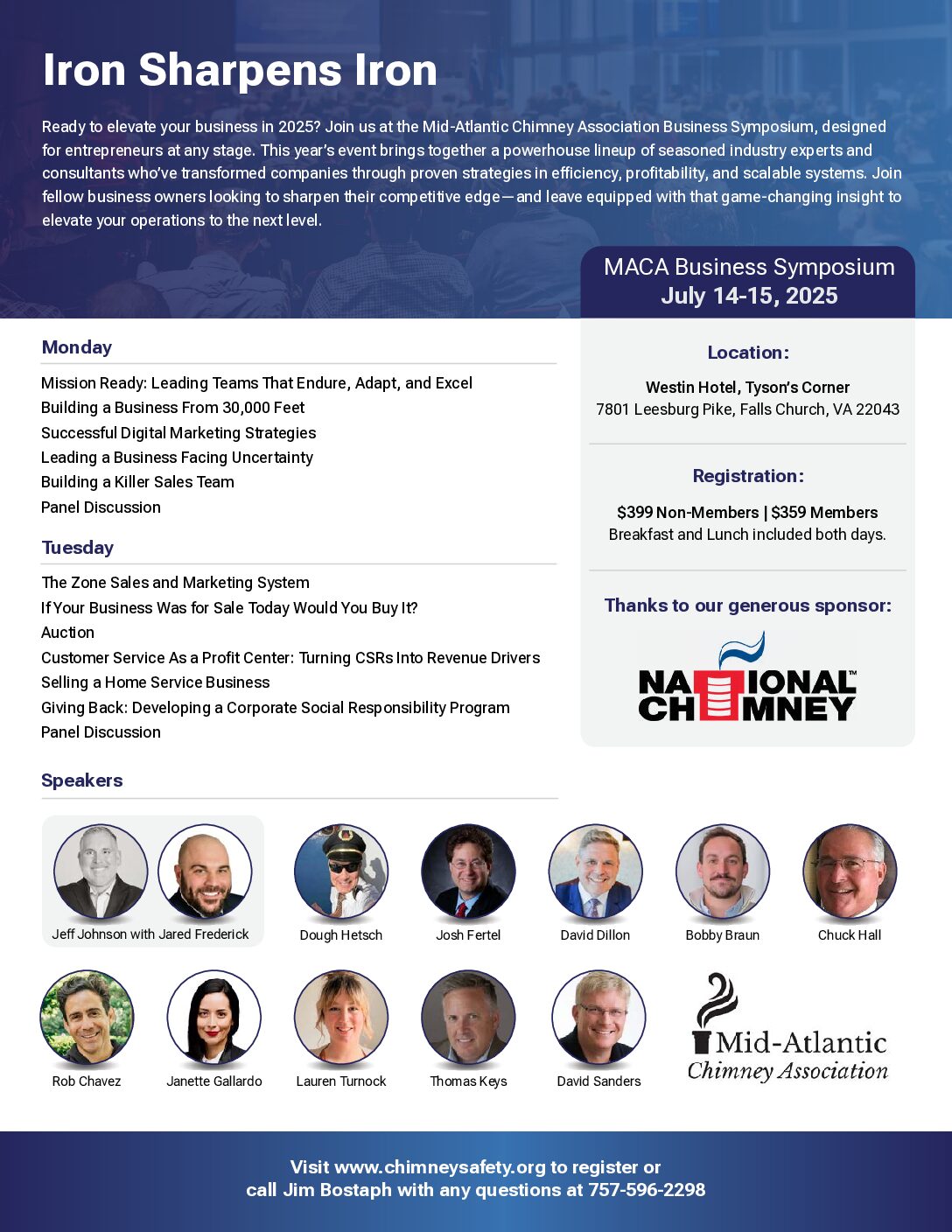 Iron Sharpens Iron

Ready to elevate your business in 2025? Join us at the Mid-Atlantic Chimney Association Business Symposium, designed for entrepreneurs at any stage. This year's event brings together a powerhouse lineup of seasoned industry experts and consultants who've transformed companies through proven strategies in efficiency, profitability, and scalable systems. Join fellow business owners looking to sharpen their competitive edge—and leave equipped with that game-changing insight to elevate your operations to the next level.

MACA Business Symposium
July 14-15, 2025

Monday

Mission Ready: Leading Teams That Endure, Adapt, and Excel
Building a Business From 30,000 Feet
Successful Digital Marketing Strategies
Leading a Business Facing Uncertainty
Building a Killer Sales Team
Panel Discussion

Tuesday

The Zone Sales and Marketing System
If Your Business Was for Sale Today Would You Buy It?
Auction
Customer Service As a Profit Center: Turning CSRs Into Revenue Drivers
Selling a Home Service Business
Giving Back: Developing a Corporate Social Responsibility Program
Panel Discussion

Location:

Westin Hotel, Tyson's Corner
7801 Leesburg Pike, Falls Church, VA 22043

Registration:

$399 Non-Members | $359 Members
Breakfast and Lunch included both days.

Thanks to our generous sponsor:

NATIONAL CHIMNEY™

Speakers

Jeff Johnson with Jared Frederick
Dough Hetsch
Josh Fertel
David Dillon
Bobby Braun
Chuck Hall
Rob Chavez
Janette Gallardo
Lauren Turnock
Thomas Keys
David Sanders

Mid-Atlantic Chimney Association

Visit www.chimneysafety.org to register or call Jim Bostaph with any questions at 757-596-2298